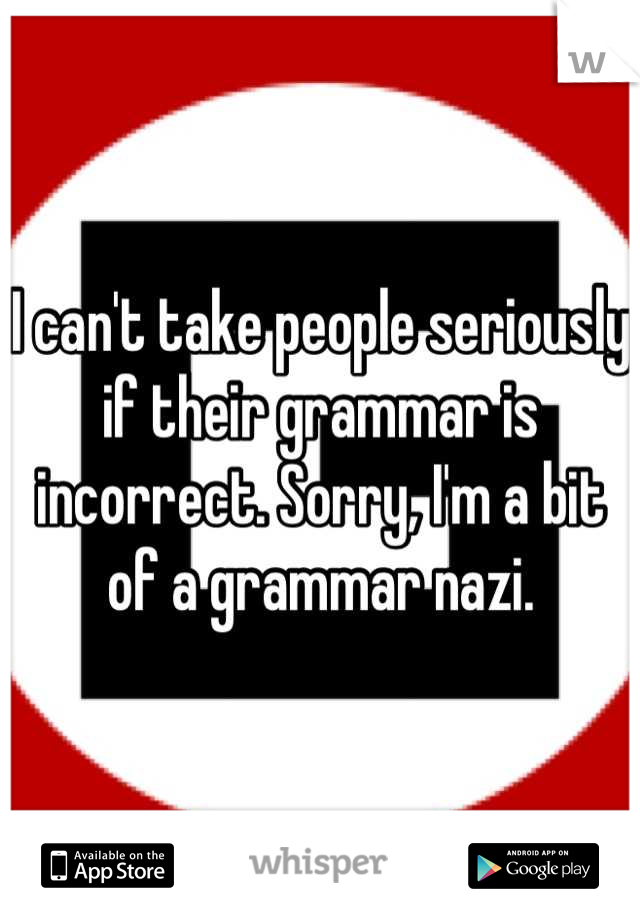 W

I can't take people seriously if their grammar is incorrect. Sorry, I'm a bit of a grammar nazi.

Available on the App Store

whisper

ANDROID APP ON Google play